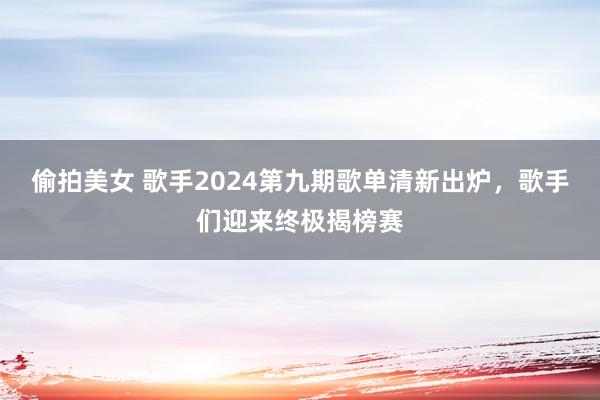 偷拍美女 歌手2024第九期歌单清新出炉，歌手们迎来终极揭榜赛